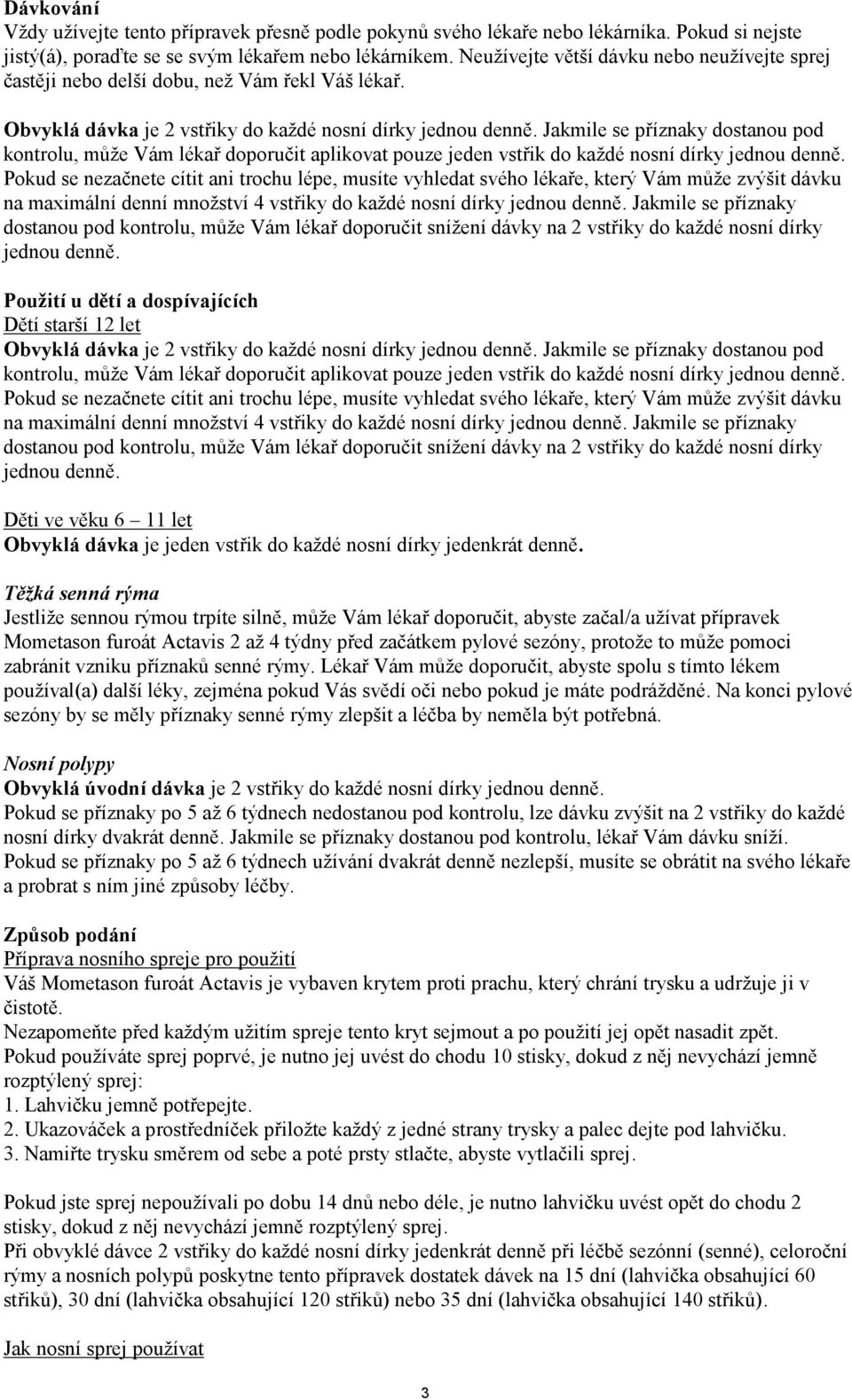 Dávkování
Vždy užívejte tento přípravek přesně podle pokynů svého lékaře nebo lékárníka. Pokud si nejste jistý(á), poraďte se se svým lékařem nebo lékárníkem. Neužívejte větší dávku nebo neužívejte sprej častěji nebo delší dobu, než Vám řekl Váš lékař.

Obvyklá dávka je 2 vstřiky do každé nosní dírky jednou denně. Jakmile se příznaky dostanou pod kontrolu, může Vám lékař doporučit aplikovat pouze jeden vstřik do každé nosní dírky jednou denně. Pokud se nezačnete cítit ani trochu lépe, musíte vyhledat svého lékaře, který Vám může zvýšit dávku na maximální denní množství 4 vstřiky do každé nosní dírky jednou denně. Jakmile se příznaky dostanou pod kontrolu, může Vám lékař doporučit snížení dávky na 2 vstřiky do každé nosní dírky jednou denně.

Použití u dětí a dospívajících
Dětí starší 12 let
Obvyklá dávka je 2 vstřiky do každé nosní dírky jednou denně. Jakmile se příznaky dostanou pod kontrolu, může Vám lékař doporučit aplikovat pouze jeden vstřik do každé nosní dírky jednou denně. Pokud se nezačnete cítit ani trochu lépe, musíte vyhledat svého lékaře, který Vám může zvýšit dávku na maximální denní množství 4 vstřiky do každé nosní dírky jednou denně. Jakmile se příznaky dostanou pod kontrolu, může Vám lékař doporučit snížení dávky na 2 vstřiky do každé nosní dírky jednou denně.

Děti ve věku 6 – 11 let
Obvyklá dávka je jeden vstřik do každé nosní dírky jedenkrát denně.

Těžká senná rýma
Jestliže sennou rýmou trpíte silně, může Vám lékař doporučit, abyste začal/a užívat přípravek Mometason furoát Actavis 2 až 4 týdny před začátkem pylové sezóny, protože to může pomoci zabránit vzniku příznaků senné rýmy. Lékař Vám může doporučit, abyste spolu s tímto lékem používal(a) další léky, zejména pokud Vás svědí oči nebo pokud je máte podrážděné. Na konci pylové sezóny by se měly příznaky senné rýmy zlepšit a léčba by neměla být potřebná.

Nosní polypy
Obvyklá úvodní dávka je 2 vstřiky do každé nosní dírky jednou denně.
Pokud se příznaky po 5 až 6 týdnech nedostanou pod kontrolu, lze dávku zvýšit na 2 vstřiky do každé nosní dírky dvakrát denně. Jakmile se příznaky dostanou pod kontrolu, lékař Vám dávku sníží.
Pokud se příznaky po 5 až 6 týdnech užívání dvakrát denně nezlepší, musíte se obrátit na svého lékaře a probrat s ním jiné způsoby léčby.

Způsob podání
Příprava nosního spreje pro použití
Váš Mometason furoát Actavis je vybaven krytem proti prachu, který chrání trysku a udržuje ji v čistotě.
Nezapomeňte před každým užitím spreje tento kryt sejmout a po použití jej opět nasadit zpět.
Pokud používáte sprej poprvé, je nutno jej uvést do chodu 10 stisky, dokud z něj nevychází jemně rozptýlený sprej:
1. Lahvičku jemně potřepejte.
2. Ukazováček a prostředníček přiložte každý z jedné strany trysky a palec dejte pod lahvičku.
3. Namiřte trysku směrem od sebe a poté prsty stlačte, abyste vytlačili sprej.

Pokud jste sprej nepoužívali po dobu 14 dnů nebo déle, je nutno lahvičku uvést opět do chodu 2 stisky, dokud z něj nevychází jemně rozptýlený sprej.
Při obvyklé dávce 2 vstřiky do každé nosní dírky jedenkrát denně při léčbě sezónní (senné), celoroční rýmy a nosních polypů poskytne tento přípravek dostatek dávek na 15 dní (lahvička obsahující 60 střiků), 30 dní (lahvička obsahující 120 střiků) nebo 35 dní (lahvička obsahující 140 střiků).

Jak nosní sprej používat

3